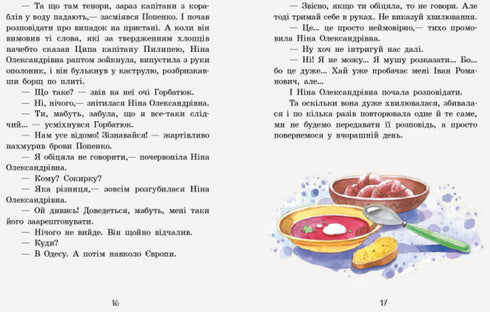 — Та що там тенори, зараз капітани з кораблів у воду падають,— засміявся Попенко. І почав розповідати про випадок на пристані. А коли він вимовив ті слова, які за твердженням хлопців начебто сказав Ципа капітану Пилипею, Ніна Олександрівна раптом зойкнула, випустила з руки ополоник, і він булькнув у каструлю, розбризкавши борщ по плиті.

— Що таке? — звів на неї очі Горбатюк.

— Ні, нічого,— знітилася Ніна Олександрівна.

— Ти, мабуть, забула, що я все-таки слідчий... — усміхнувся Горбатюк.

— Нам усе відомо! Зізнавайся! — жартівливо нахмурив брови Попенко.

— Я обіцяла не говорити,— почервоніла Ніна Олександрівна.

— Кому? Сокирку?

— Яка різниця,— зовсім розгубилася Ніна Олександрівна.

— Ой дивись! Доведеться, мабуть, мені таки його заарештовувати.

— Нічого не вийде. Він щойно відчалив.

— Куди?

— В Одесу. А потім навколо Європи.

16

— Звісно, якщо ти обіцяла, то не говори. Але тоді тримай себе в руках. Не виказуй хвилювання.

— Це... це просто неймовірно,— тихо промовила Ніна Олександрівна.

— Ну хоч не інтригуй нас далі.

— Ні! Я не можу... Я мушу розказати... Бо... бо це дуже... Хай уже пробачає мені Іван Романович, але...

І Ніна Олександрівна почала розповідати.

Та оскільки вона дуже хвилювалася, збивалася і по кілька разів повторювала одне й те саме, ми не будемо передавати її розповідь, а просто повернемося у вчорашній день.

17